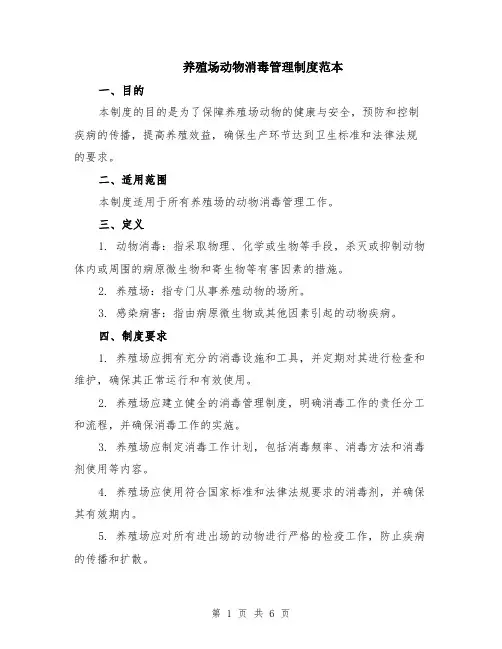 养殖场动物消毒管理制度范本

一、目的

本制度的目的是为了保障养殖场动物的健康与安全，预防和控制疾病的传播，提高养殖效益，确保生产环节达到卫生标准和法律法规的要求。

二、适用范围

本制度适用于所有养殖场的动物消毒管理工作。

三、定义

1. 动物消毒：指采取物理、化学或生物等手段，杀灭或抑制动物体内或周围的病原微生物和寄生物等有害因素的措施。

2. 养殖场：指专门从事养殖动物的场所。

3. 感染病害：指由病原微生物或其他因素引起的动物疾病。

四、制度要求

1. 养殖场应拥有充分的消毒设施和工具，并定期对其进行检查和维护，确保其正常运行和有效使用。

2. 养殖场应建立健全的消毒管理制度，明确消毒工作的责任分工和流程，并确保消毒工作的实施。

3. 养殖场应制定消毒工作计划，包括消毒频率、消毒方法和消毒剂使用等内容。

4. 养殖场应使用符合国家标准和法律法规要求的消毒剂，并确保其有效期内。

5. 养殖场应对所有进出场的动物进行严格的检疫工作，防止疾病的传播和扩散。

第 1 页 共 6 页